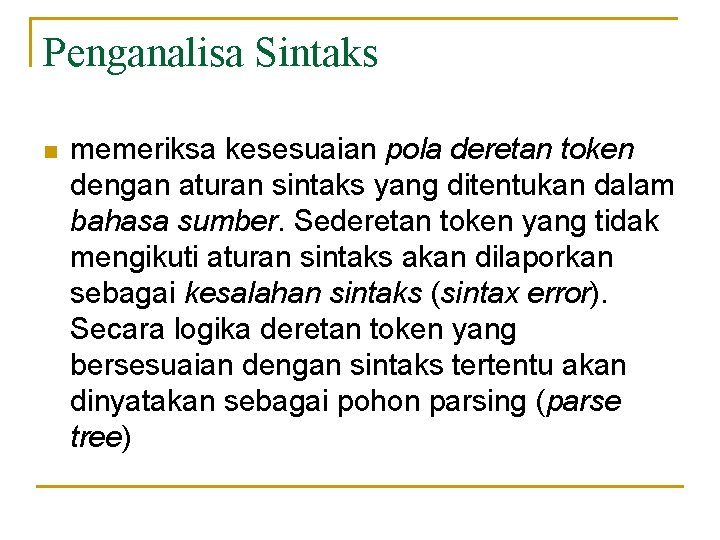 Penganalisa Sintaks

• memeriksa kesesuaian pola deretan token dengan aturan sintaks yang ditentukan dalam bahasa sumber. Sederetan token yang tidak mengikuti aturan sintaks akan dilaporkan sebagai kesalahan sintaks (sintax error). Secara logika deretan token yang bersesuaian dengan sintaks tertentu akan dinyatakan sebagai pohon parsing (parse tree)